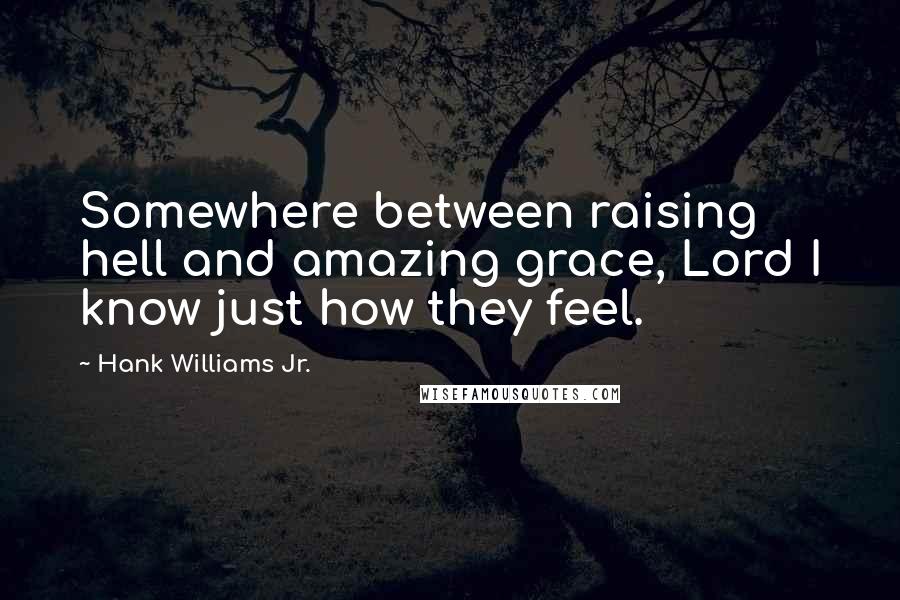 Somewhere between raising hell and amazing grace, Lord I know just how they feel.

~ Hank Williams Jr.

WISEFAMOUSQUOTES.COM